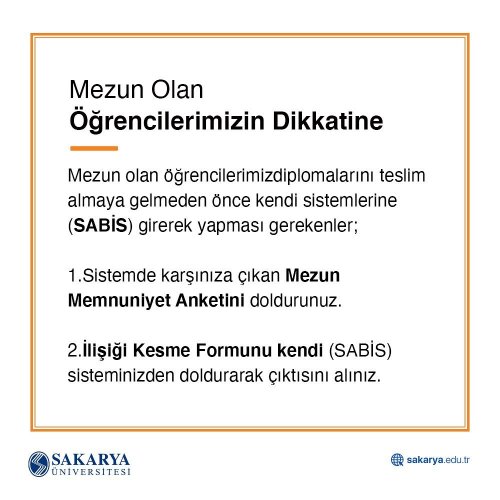 Mezun Olan
Öğrencilerimizin Dikkatine

Mezun olan öğrencilerimizdiplomalarını teslim almaya gelmeden önce kendi sistemlerine (SABİS) girerek yapması gerekenler;

1.Sistemde karşınıza çıkan Mezun Memnuniyet Anketini doldurunuz.

2.İlişiği Kesme Formunu kendi (SABİS) sisteminizden doldurarak çıktısını alınız.

SAKARYA ÜNİVERSİTESİ

sakarya.edu.tr